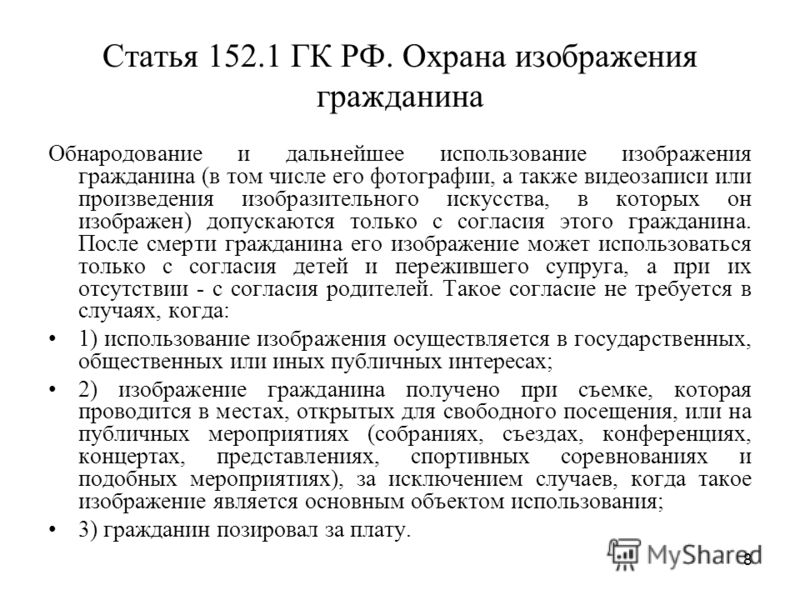 Статья 152.1 ГК РФ. Охрана изображения гражданина

Обнародование и дальнейшее использование изображения гражданина (в том числе его фотографии, а также видеозаписи или произведения изобразительного искусства, в которых он изображен) допускаются только с согласия этого гражданина. После смерти гражданина его изображение может использоваться только с согласия детей и пережившего супруга, а при их отсутствии - с согласия родителей. Такое согласие не требуется в случаях, когда:

• 1) использование изображения осуществляется в государственных, общественных или иных публичных интересах;

• 2) изображение гражданина получено при съемке, которая проводится в местах, открытых для свободного посещения, или на публичных мероприятиях (собраниях, съездах, конференциях, концертах, представлениях, спортивных соревнованиях и подобных мероприятиях), за исключением случаев, когда такое изображение является основным объектом использования;

• 3) гражданин позировал за плату.

MyShared

8